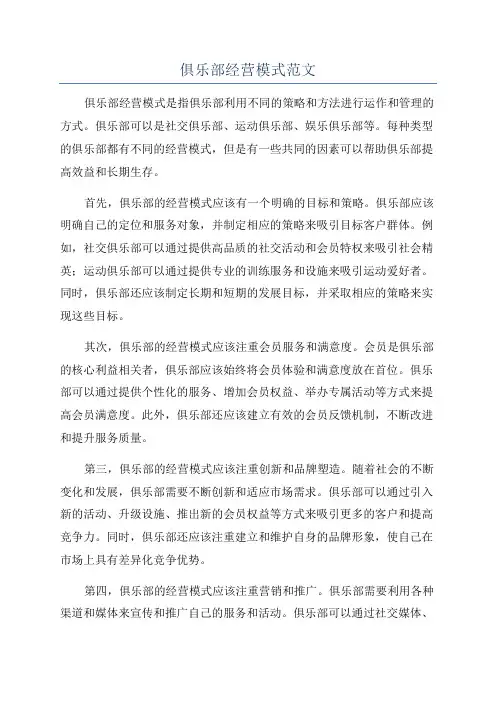 俱乐部经营模式范文

俱乐部经营模式是指俱乐部利用不同的策略和方法进行运作和管理的方式。俱乐部可以是社交俱乐部、运动俱乐部、娱乐俱乐部等。每种类型的俱乐部都有不同的经营模式，但是有一些共同的因素可以帮助俱乐部提高效益和长期生存。

首先，俱乐部的经营模式应该有一个明确的目标和策略。俱乐部应该明确自己的定位和服务对象，并制定相应的策略来吸引目标客户群体。例如，社交俱乐部可以通过提供高品质的社交活动和会员特权来吸引社会精英；运动俱乐部可以通过提供专业的训练服务和设施来吸引运动爱好者。同时，俱乐部还应该制定长期和短期的发展目标，并采取相应的策略来实现这些目标。

其次，俱乐部的经营模式应该注重会员服务和满意度。会员是俱乐部的核心利益相关者，俱乐部应该始终将会员体验和满意度放在首位。俱乐部可以通过提供个性化的服务、增加会员权益、举办专属活动等方式来提高会员满意度。此外，俱乐部还应该建立有效的会员反馈机制，不断改进和提升服务质量。

第三，俱乐部的经营模式应该注重创新和品牌塑造。随着社会的不断变化和发展，俱乐部需要不断创新和适应市场需求。俱乐部可以通过引入新的活动、升级设施、推出新的会员权益等方式来吸引更多的客户和提高竞争力。同时，俱乐部还应该注重建立和维护自身的品牌形象，使自己在市场上具有差异化竞争优势。

第四，俱乐部的经营模式应该注重营销和推广。俱乐部需要利用各种渠道和媒体来宣传和推广自己的服务和活动。俱乐部可以通过社交媒体、